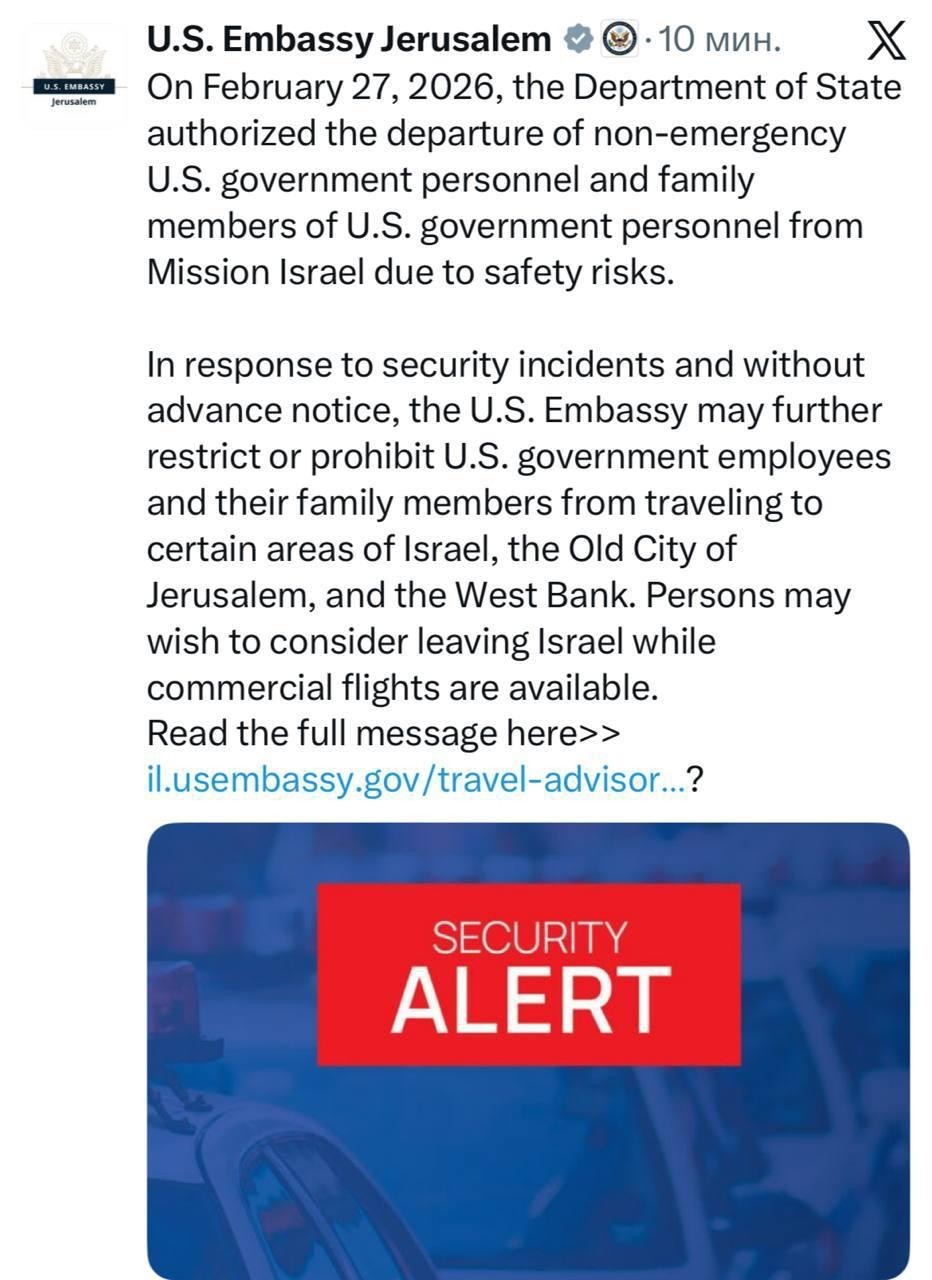 U.S. EMBASSY
Jerusalem

U.S. Embassy Jerusalem · 10 мин.

On February 27, 2026, the Department of State authorized the departure of non-emergency U.S. government personnel and family members of U.S. government personnel from Mission Israel due to safety risks.

In response to security incidents and without advance notice, the U.S. Embassy may further restrict or prohibit U.S. government employees and their family members from traveling to certain areas of Israel, the Old City of Jerusalem, and the West Bank. Persons may wish to consider leaving Israel while commercial flights are available.
Read the full message here>>
il.usembassy.gov/travel-advisor...?

SECURITY
ALERT